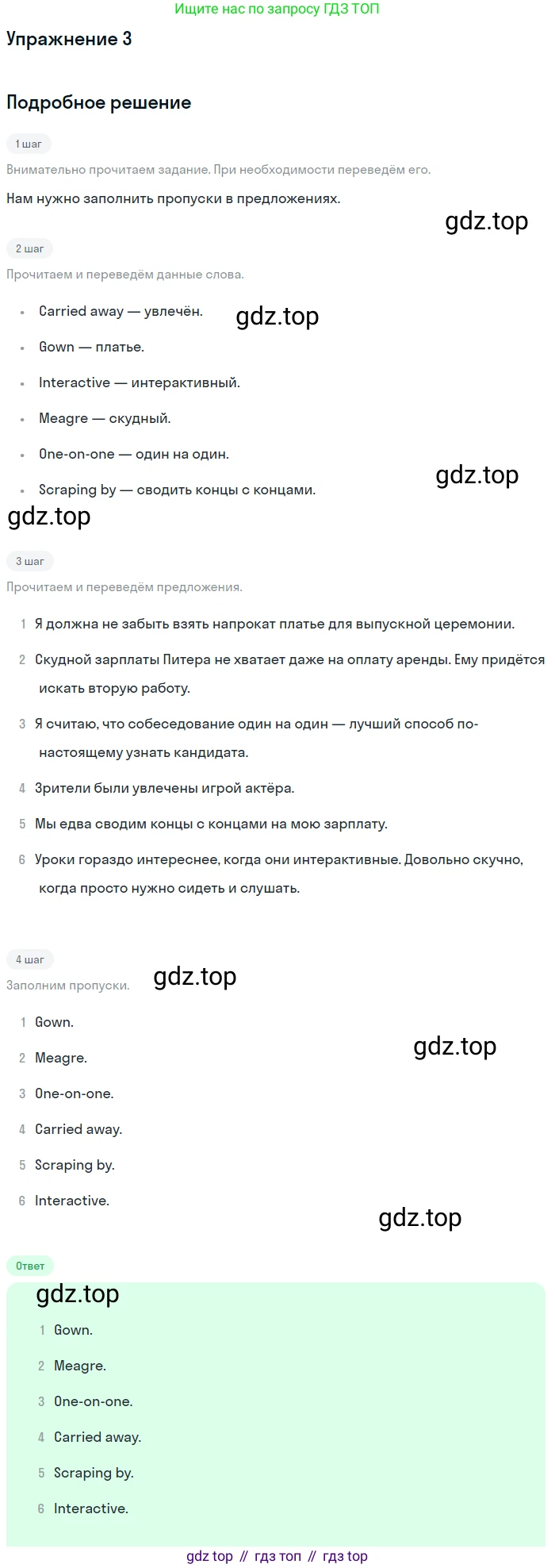 Ищите нас по запросу ГДЗ ТОП

Упражнение 3

Подробное решение

1 шаг

Внимательно прочитаем задание. При необходимости переведём его.

Нам нужно заполнить пропуски в предложениях.

2 шаг

Прочитаем и переведём данные слова.

• Carried away — увлечён.
• Gown — платье.
• Interactive — интерактивный.
• Meagre — скудный.
• One-on-one — один на один.
• Scraping by — сводить концы с концами.

3 шаг

Прочитаем и переведём предложения.

1 Я должна не забыть взять напрокат платье для выпускной церемонии.
2 Скудной зарплаты Питера не хватает даже на оплату аренды. Ему придётся искать вторую работу.
3 Я считаю, что собеседование один на один — лучший способ по-настоящему узнать кандидата.
4 Зрители были увлечены игрой актёра.
5 Мы едва сводим концы с концами на мою зарплату.
6 Уроки гораздо интереснее, когда они интерактивные. Довольно скучно, когда просто нужно сидеть и слушать.

4 шаг

Заполним пропуски.

1 Gown.
2 Meagre.
3 One-on-one.
4 Carried away.
5 Scraping by.
6 Interactive.

Ответ

1 Gown.
2 Meagre.
3 One-on-one.
4 Carried away.
5 Scraping by.
6 Interactive.

gdz top // гдз топ // гдз top

gdz.top